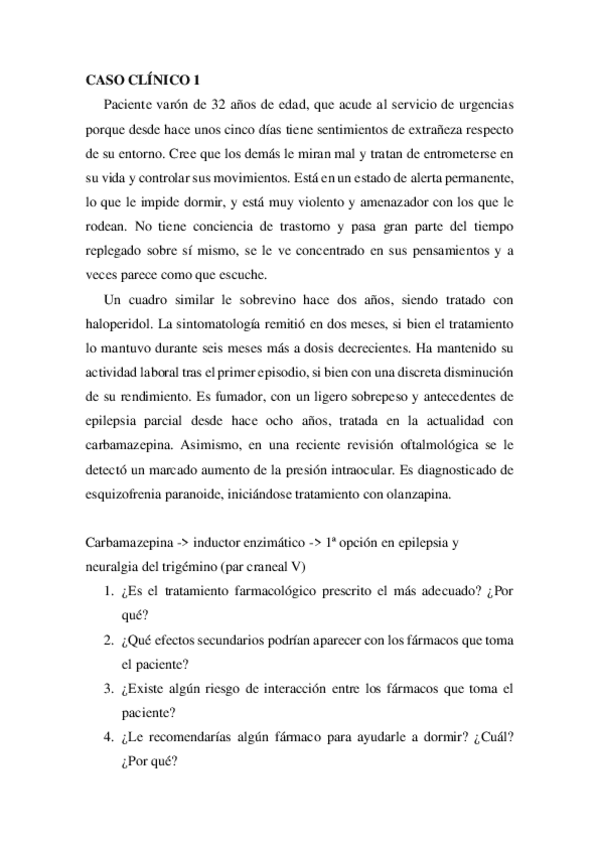 CASO CLÍNICO 1

Paciente varón de 32 años de edad, que acude al servicio de urgencias porque desde hace unos cinco días tiene sentimientos de extrañeza respecto de su entorno. Cree que los demás le miran mal y tratan de entrometerse en su vida y controlar sus movimientos. Está en un estado de alerta permanente, lo que le impide dormir, y está muy violento y amenazador con los que le rodean. No tiene conciencia de trastorno y pasa gran parte del tiempo replegado sobre sí mismo, se le ve concentrado en sus pensamientos y a veces parece como que escuche.

Un cuadro similar le sobrevino hace dos años, siendo tratado con haloperidol. La sintomatología remitió en dos meses, si bien el tratamiento lo mantuvo durante seis meses más a dosis decrecientes. Ha mantenido su actividad laboral tras el primer episodio, si bien con una discreta disminución de su rendimiento. Es fumador, con un ligero sobrepeso y antecedentes de epilepsia parcial desde hace ocho años, tratada en la actualidad con carbamazepina. Asimismo, en una reciente revisión oftalmológica se le detectó un marcado aumento de la presión intraocular. Es diagnosticado de esquizofrenia paranoide, iniciándose tratamiento con olanzapina.

Carbamazepina -> inductor enzimático -> 1ª opción en epilepsia y neuralgia del trigémino (par craneal V)

1. ¿Es el tratamiento farmacológico prescrito el más adecuado? ¿Por qué?
2. ¿Qué efectos secundarios podrían aparecer con los fármacos que toma el paciente?
3. ¿Existe algún riesgo de interacción entre los fármacos que toma el paciente?
4. ¿Le recomendarías algún fármaco para ayudarle a dormir? ¿Cuál? ¿Por qué?